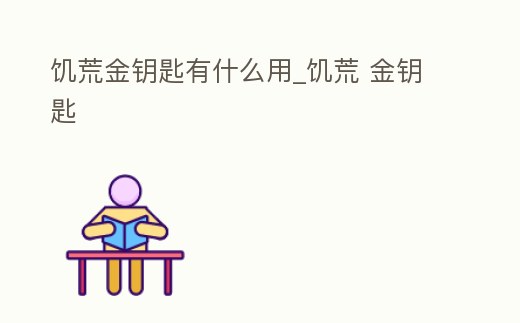 饥荒金钥匙有什么用_饥荒 金钥匙